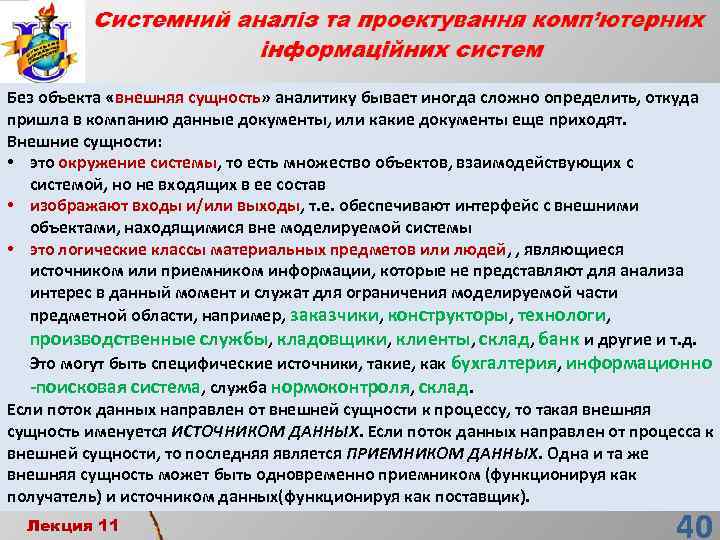 Системний аналіз та проектування комп'ютерних інформаційних систем

Без объекта «внешняя сущность» аналитику бывает иногда сложно определить, откуда пришла в компанию данные документы, или какие документы еще приходят.
Внешние сущности:
• это окружение системы, то есть множество объектов, взаимодействующих с системой, но не входящих в ее состав
• изображают входы и/или выходы, т.е. обеспечивают интерфейс с внешними объектами, находящимися вне моделируемой системы
• это логические классы материальных предметов или людей, , являющиеся источником или приемником информации, которые не представляют для анализа интерес в данный момент и служат для ограничения моделируемой части предметной области, например, заказчики, конструкторы, технологи, производственные службы, кладовщики, клиенты, склад, банк и другие и т.д. Это могут быть специфические источники, такие, как бухгалтерия, информационно -поисковая система, служба нормоконтроля, склад.
Если поток данных направлен от внешней сущности к процессу, то такая внешняя сущность именуется ИСТОЧНИКОМ ДАННЫХ. Если поток данных направлен от процесса к внешней сущности, то последняя является ПРИЕМНИКОМ ДАННЫХ. Одна и та же внешняя сущность может быть одновременно приемником (функционируя как получатель) и источником данных(функционируя как поставщик).

Лекция 11
40